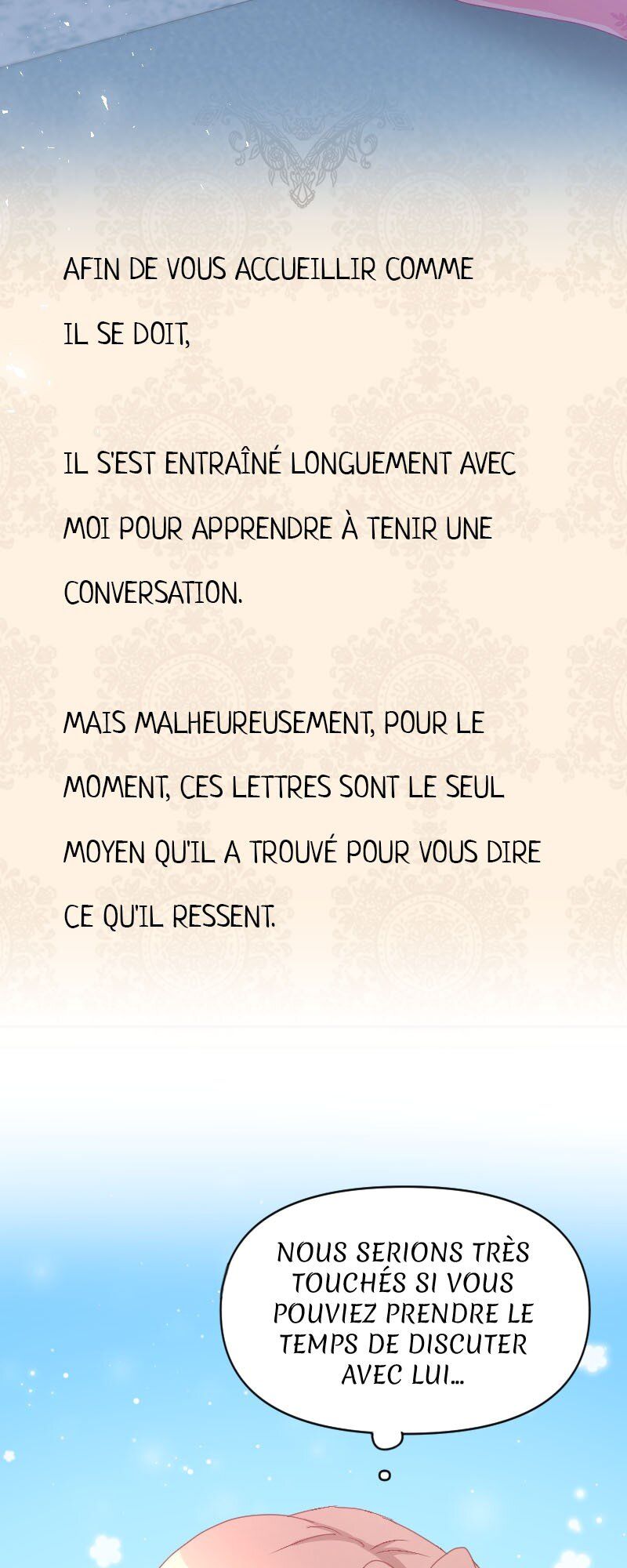 AFIN DE VOUS ACCUEILLIR COMME IL SE DOIT,

IL S'EST ENTRAÎNÉ LONGUEMENT AVEC MOI POUR APPRENDRE À TENIR UNE CONVERSATION.

MAIS MALHEUREUSEMENT, POUR LE MOMENT, CES LETTRES SONT LE SEUL MOYEN QU'IL A TROUVÉ POUR VOUS DIRE CE QU'IL RESSENT.

NOUS SERIONS TRÈS TOUCHÉS SI VOUS POUVIEZ PRENDRE LE TEMPS DE DISCUTER AVEC LUI...